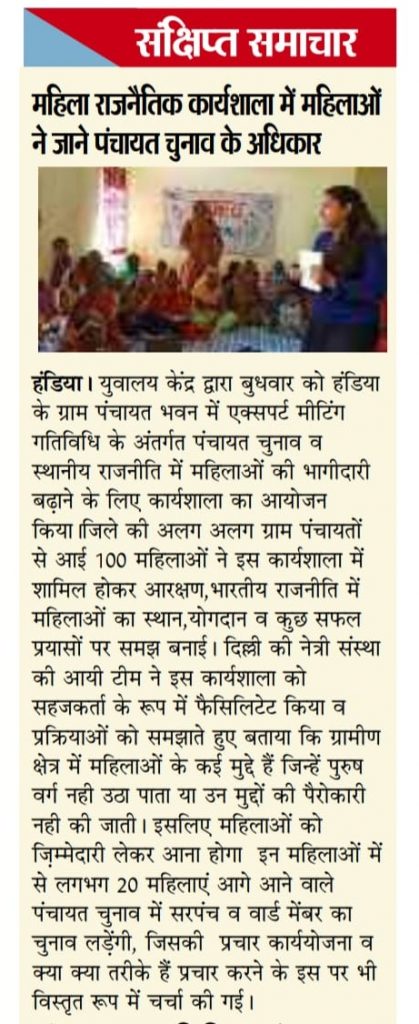 संक्षिप्त समाचार

महिला राजनैतिक कार्यशाला में महिलाओं ने जाने पंचायत चुनाव के अधिकार

हंडिया। युवालय केंद्र द्वारा बुधवार को हंडिया के ग्राम पंचायत भवन में एक्सपर्ट मीटिंग गतिविधि के अंतर्गत पंचायत चुनाव व स्थानीय राजनीति में महिलाओं की भागीदारी बढ़ाने के लिए कार्यशाला का आयोजन किया।जिले की अलग अलग ग्राम पंचायतों से आई 100 महिलाओं ने इस कार्यशाला में शामिल होकर आरक्षण,भारतीय राजनीति में महिलाओं का स्थान,योगदान व कुछ सफल प्रयासों पर समझ बनाई। दिल्ली की नेत्री संस्था की आयी टीम ने इस कार्यशाला को सहजकर्ता के रूप में फैसिलिटेट किया व प्रक्रियाओं को समझाते हुए बताया कि ग्रामीण क्षेत्र में महिलाओं के कई मुद्दे हैं जिन्हें पुरुष वर्ग नही उठा पाता या उन मुद्दों की पैरोकारी नही की जाती। इसलिए महिलाओं को ज़िम्मेदारी लेकर आना होगा इन महिलाओं में से लगभग 20 महिलाएं आगे आने वाले पंचायत चुनाव में सरपंच व वार्ड मेंबर का चुनाव लड़ेंगी, जिसकी प्रचार कार्ययोजना व क्या क्या तरीके हैं प्रचार करने के इस पर भी विस्तृत रूप में चर्चा की गई।